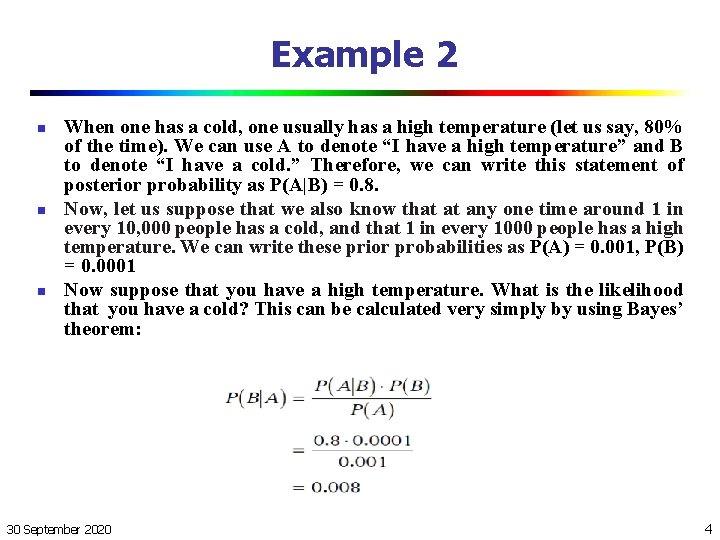 Example 2

• When one has a cold, one usually has a high temperature (let us say, 80% of the time). We can use A to denote "I have a high temperature" and B to denote "I have a cold." Therefore, we can write this statement of posterior probability as P(A|B) = 0.8.
• Now, let us suppose that we also know that at any one time around 1 in every 10,000 people has a cold, and that 1 in every 1000 people has a high temperature. We can write these prior probabilities as P(A) = 0.001, P(B) = 0.0001
• Now suppose that you have a high temperature. What is the likelihood that you have a cold? This can be calculated very simply by using Bayes' theorem:

$P(B|A) = \frac{P(A|B) \cdot P(B)}{P(A)}$
$= \frac{0.8 \cdot 0.0001}{0.001}$
$= 0.008$

30 September 2020

4